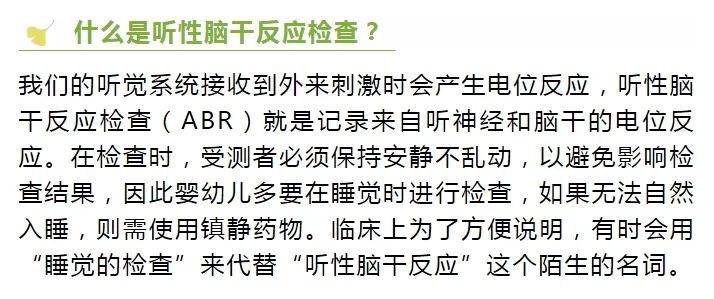 什么是听性脑干反应检查？

我们的听觉系统接收到外来刺激时会产生电位反应，听性脑干反应检查（ABR）就是记录来自听神经和脑干的电位反应。在检查时，受测者必须保持安静不乱动，以避免影响检查结果，因此婴幼儿多要在睡觉时进行检查，如果无法自然入睡，则需使用镇静药物。临床上为了方便说明，有时会用“睡觉的检查”来代替“听性脑干反应”这个陌生的名词。